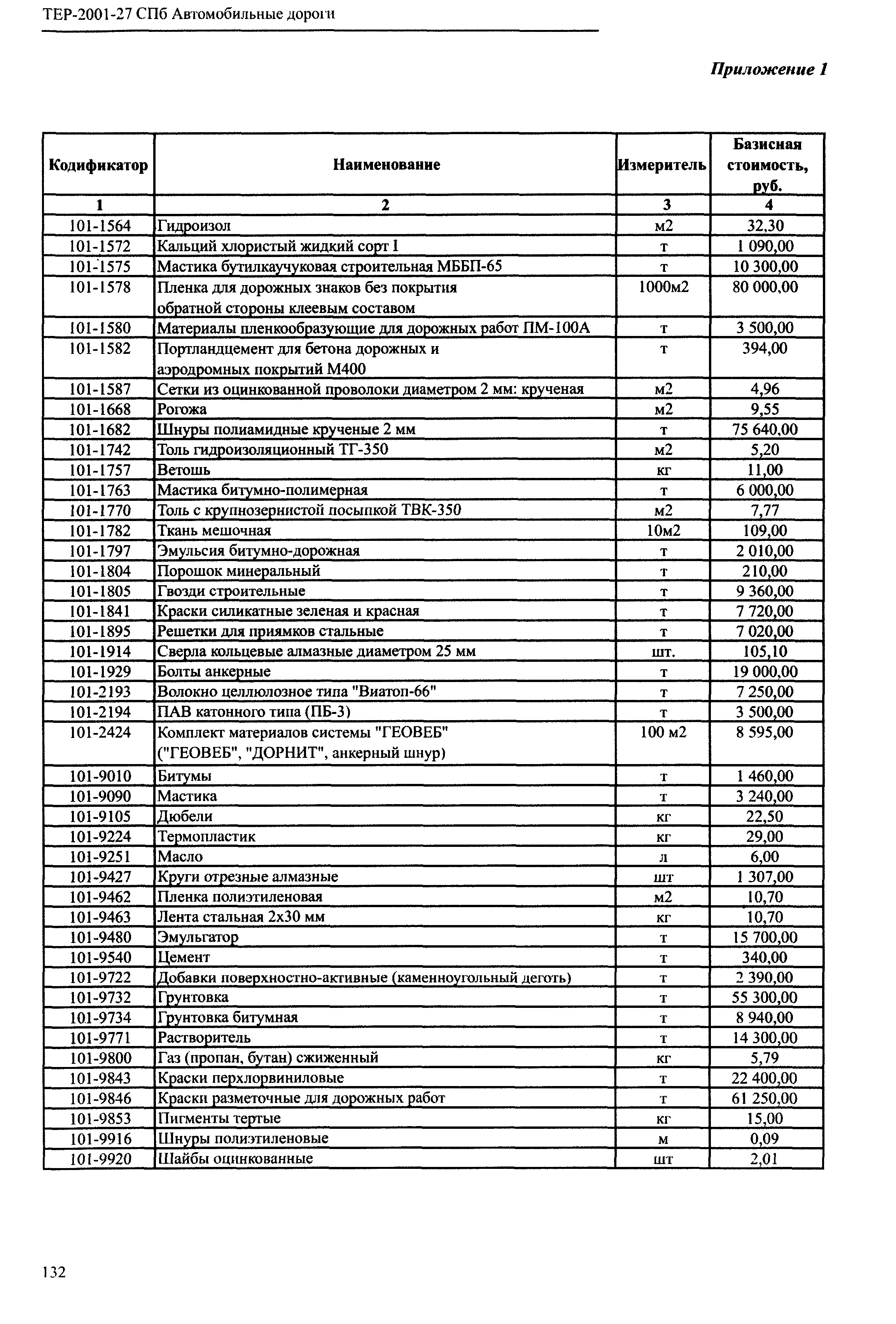 ТЕР-2001-27 СПб Автомобильные дороги

Приложение 1

| Кодификатор | Наименование | Измеритель | Базисная стоимость, руб. |
|---|---|---|---|
| 1 | 2 | 3 | 4 |
| 101-1564 | Гидроизол | м2 | 32,30 |
| 101-1572 | Кальций хлористый жидкий сорт I | т | 1 090,00 |
| 101-1575 | Мастика бутилкаучуковая строительная МББП-65 | т | 10 300,00 |
| 101-1578 | Пленка для дорожных знаков без покрытия обратной стороны клеевым составом | 1000м2 | 80 000,00 |
| 101-1580 | Материалы пленкообразующие для дорожных работ ПМ-100А | т | 3 500,00 |
| 101-1582 | Портландцемент для бетона дорожных и аэродромных покрытий М400 | т | 394,00 |
| 101-1587 | Сетки из оцинкованной проволоки диаметром 2 мм: крученая | м2 | 4,96 |
| 101-1668 | Рогожа | м2 | 9,55 |
| 101-1682 | Шнуры полиамидные крученые 2 мм | т | 75 640,00 |
| 101-1742 | Толь гидроизоляционный ТГ-350 | м2 | 5,20 |
| 101-1757 | Ветошь | кг | 11,00 |
| 101-1763 | Мастика битумно-полимерная | т | 6 000,00 |
| 101-1770 | Толь с крупнозернистой посыпкой ТВК-350 | м2 | 7,77 |
| 101-1782 | Ткань мешочная | 10м2 | 109,00 |
| 101-1797 | Эмульсия битумно-дорожная | т | 2 010,00 |
| 101-1804 | Порошок минеральный | т | 210,00 |
| 101-1805 | Гвозди строительные | т | 9 360,00 |
| 101-1841 | Краски силикатные зеленая и красная | т | 7 720,00 |
| 101-1895 | Решетки для приямков стальные | т | 7 020,00 |
| 101-1914 | Сверла кольцевые алмазные диаметром 25 мм | шт. | 105,10 |
| 101-1929 | Болты анкерные | т | 19 000,00 |
| 101-2193 | Волокно целлюлозное типа "Виатоп-66" | т | 7 250,00 |
| 101-2194 | ПАВ катонного типа (ПБ-3) | т | 3 500,00 |
| 101-2424 | Комплект материалов системы "ГЕОВЕБ" ("ГЕОВЕБ", "ДОРНИТ", анкерный шнур) | 100 м2 | 8 595,00 |
| 101-9010 | Битумы | т | 1 460,00 |
| 101-9090 | Мастика | т | 3 240,00 |
| 101-9105 | Дюбели | кг | 22,50 |
| 101-9224 | Термопластик | кг | 29,00 |
| 101-9251 | Масло | л | 6,00 |
| 101-9427 | Круги отрезные алмазные | шт | 1 307,00 |
| 101-9462 | Пленка полиэтиленовая | м2 | 10,70 |
| 101-9463 | Лента стальная 2х30 мм | кг | 10,70 |
| 101-9480 | Эмульгатор | т | 15 700,00 |
| 101-9540 | Цемент | т | 340,00 |
| 101-9722 | Добавки поверхностно-активные (каменноугольный деготь) | т | 2 390,00 |
| 101-9732 | Грунтовка | т | 55 300,00 |
| 101-9734 | Грунтовка битумная | т | 8 940,00 |
| 101-9771 | Растворитель | т | 14 300,00 |
| 101-9800 | Газ (пропан, бутан) сжиженный | кг | 5,79 |
| 101-9843 | Краски перхлорвиниловые | т | 22 400,00 |
| 101-9846 | Краски разметочные для дорожных работ | т | 61 250,00 |
| 101-9853 | Пигменты тертые | кг | 15,00 |
| 101-9916 | Шнуры полиэтиленовые | м | 0,09 |
| 101-9920 | Шайбы оцинкованные | шт | 2,01 |

132